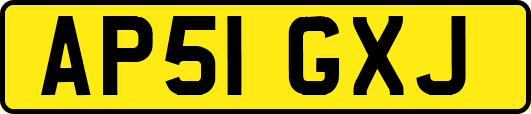 AP51 GXJ